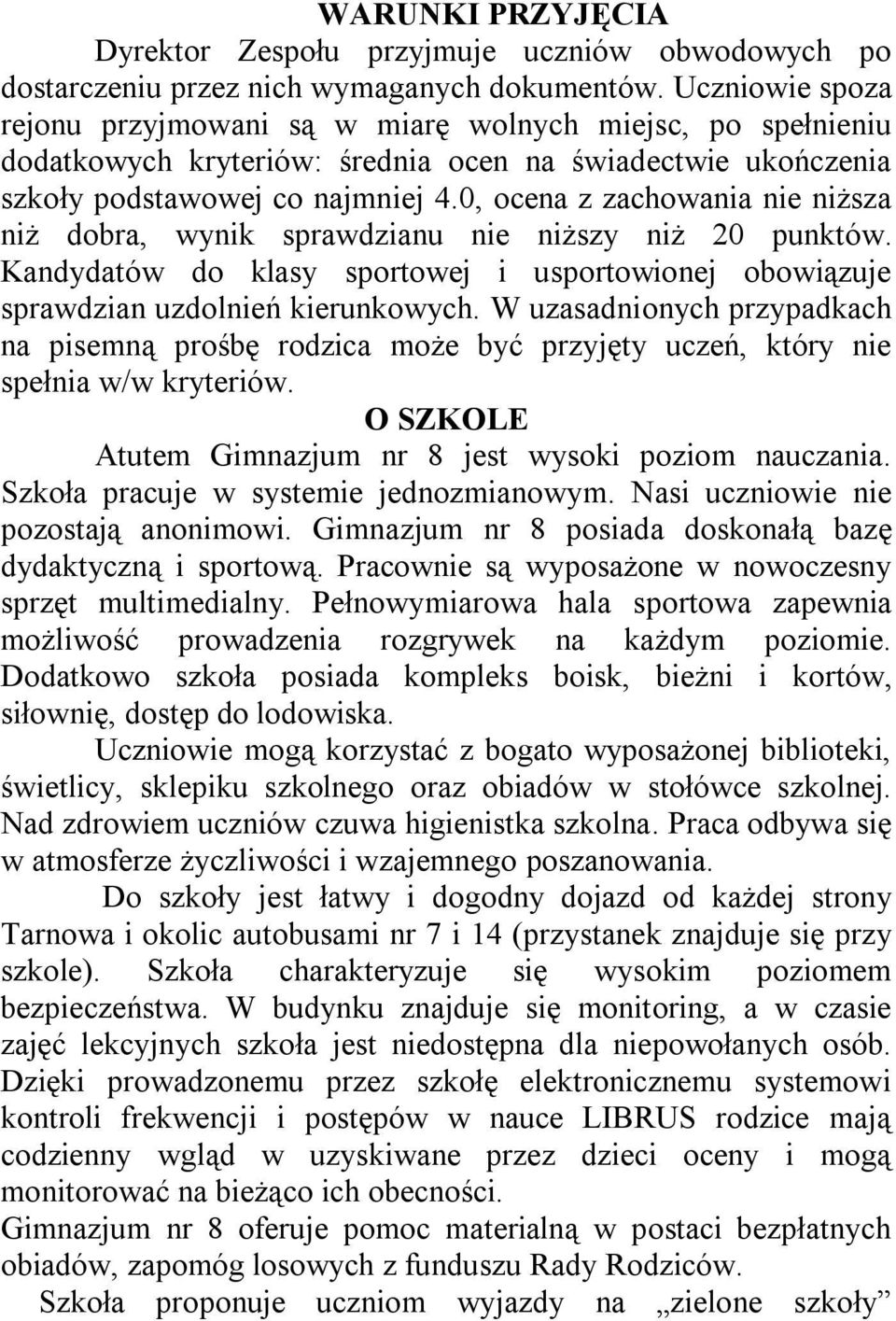 WARUNKI PRZYJĘCIA

Dyrektor Zespołu przyjmuje uczniów obwodowych po dostarczeniu przez nich wymaganych dokumentów. Uczniowie spoza rejonu przyjmowani są w miarę wolnych miejsc, po spełnieniu dodatkowych kryteriów: średnia ocen na świadectwie ukończenia szkoły podstawowej co najmniej 4.0, ocena z zachowania nie niższa niż dobra, wynik sprawdzianu nie niższy niż 20 punktów. Kandydatów do klasy sportowej i usportowionej obowiązuje sprawdzian uzdolnień kierunkowych. W uzasadnionych przypadkach na pisemną prośbę rodzica może być przyjęty uczeń, który nie spełnia w/w kryteriów.

O SZKOLE

Atutem Gimnazjum nr 8 jest wysoki poziom nauczania. Szkoła pracuje w systemie jednozmianowym. Nasi uczniowie nie pozostają anonimowi. Gimnazjum nr 8 posiada doskonałą bazę dydaktyczną i sportową. Pracownie są wyposażone w nowoczesny sprzęt multimedialny. Pełnowymiarowa hala sportowa zapewnia możliwość prowadzenia rozgrywek na każdym poziomie. Dodatkowo szkoła posiada kompleks boisk, bieżni i kortów, siłownię, dostęp do lodowiska.

Uczniowie mogą korzystać z bogato wyposażonej biblioteki, świetlicy, sklepiku szkolnego oraz obiadów w stołówce szkolnej. Nad zdrowiem uczniów czuwa higienistka szkolna. Praca odbywa się w atmosferze życzliwości i wzajemnego poszanowania.

Do szkoły jest łatwy i dogodny dojazd od każdej strony Tarnowa i okolic autobusami nr 7 i 14 (przystanek znajduje się przy szkole). Szkoła charakteryzuje się wysokim poziomem bezpieczeństwa. W budynku znajduje się monitoring, a w czasie zajęć lekcyjnych szkoła jest niedostępna dla niepowołanych osób. Dzięki prowadzonemu przez szkołę elektronicznemu systemowi kontroli frekwencji i postępów w nauce LIBRUS rodzice mają codzienny wgląd w uzyskiwane przez dzieci oceny i mogą monitorować na bieżąco ich obecności.

Gimnazjum nr 8 oferuje pomoc materialną w postaci bezpłatnych obiadów, zapomóg losowych z funduszu Rady Rodziców.

Szkoła proponuje uczniom wyjazdy na „zielone szkoły”